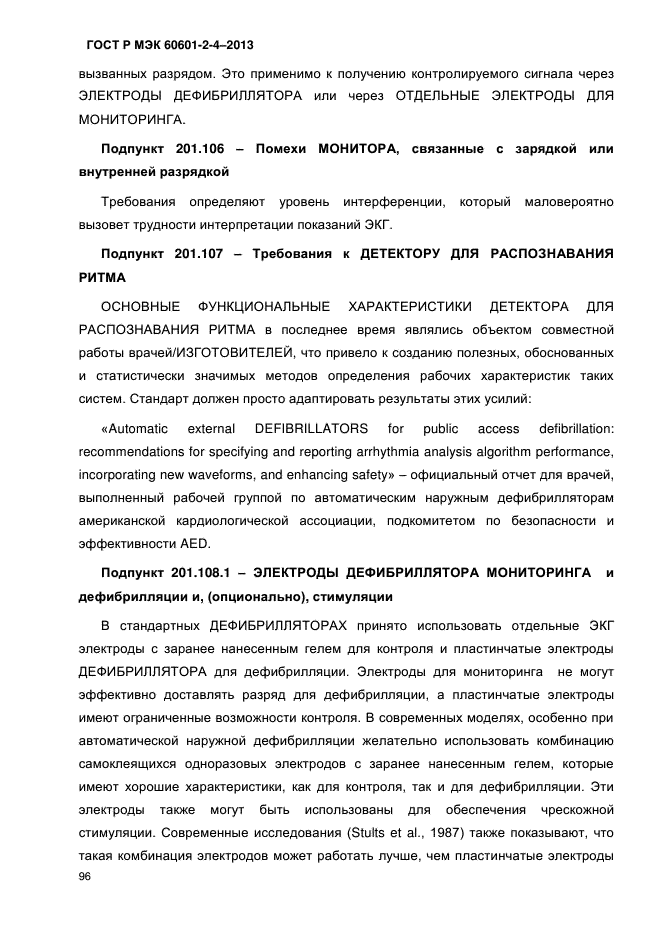 ГОСТ Р МЭК 60601-2-4–2013

вызванных разрядом. Это применимо к получению контролируемого сигнала через ЭЛЕКТРОДЫ ДЕФИБРИЛЛЯТОРА или через ОТДЕЛЬНЫЕ ЭЛЕКТРОДЫ ДЛЯ МОНИТОРИНГА.

Подпункт 201.106 – Помехи МОНИТОРА, связанные с зарядкой или внутренней разрядкой

Требования определяют уровень интерференции, который маловероятно вызовет трудности интерпретации показаний ЭКГ.

Подпункт 201.107 – Требования к ДЕТЕКТОРУ ДЛЯ РАСПОЗНАВАНИЯ РИТМА

ОСНОВНЫЕ ФУНКЦИОНАЛЬНЫЕ ХАРАКТЕРИСТИКИ ДЕТЕКТОРА ДЛЯ РАСПОЗНАВАНИЯ РИТМА в последнее время являлись объектом совместной работы врачей/ИЗГОТОВИТЕЛЕЙ, что привело к созданию полезных, обоснованных и статистически значимых методов определения рабочих характеристик таких систем. Стандарт должен просто адаптировать результаты этих усилий:

«Automatic external DEFIBRILLATORS for public access defibrillation: recommendations for specifying and reporting arrhythmia analysis algorithm performance, incorporating new waveforms, and enhancing safety» – официальный отчет для врачей, выполненный рабочей группой по автоматическим наружным дефибрилляторам американской кардиологической ассоциации, подкомитетом по безопасности и эффективности AED.

Подпункт 201.108.1 – ЭЛЕКТРОДЫ ДЕФИБРИЛЛЯТОРА МОНИТОРИНГА и дефибрилляции и, (опционально), стимуляции

В стандартных ДЕФИБРИЛЛЯТОРАХ принято использовать отдельные ЭКГ электроды с заранее нанесенным гелем для контроля и пластинчатые электроды ДЕФИБРИЛЛЯТОРА для дефибрилляции. Электроды для мониторинга не могут эффективно доставлять разряд для дефибрилляции, а пластинчатые электроды имеют ограниченные возможности контроля. В современных моделях, особенно при автоматической наружной дефибрилляции желательно использовать комбинацию самоклеящихся одноразовых электродов с заранее нанесенным гелем, которые имеют хорошие характеристики, как для контроля, так и для дефибрилляции. Эти электроды также могут быть использованы для обеспечения чрескожной стимуляции. Современные исследования (Stults et al., 1987) также показывают, что такая комбинация электродов может работать лучше, чем пластинчатые электроды

96